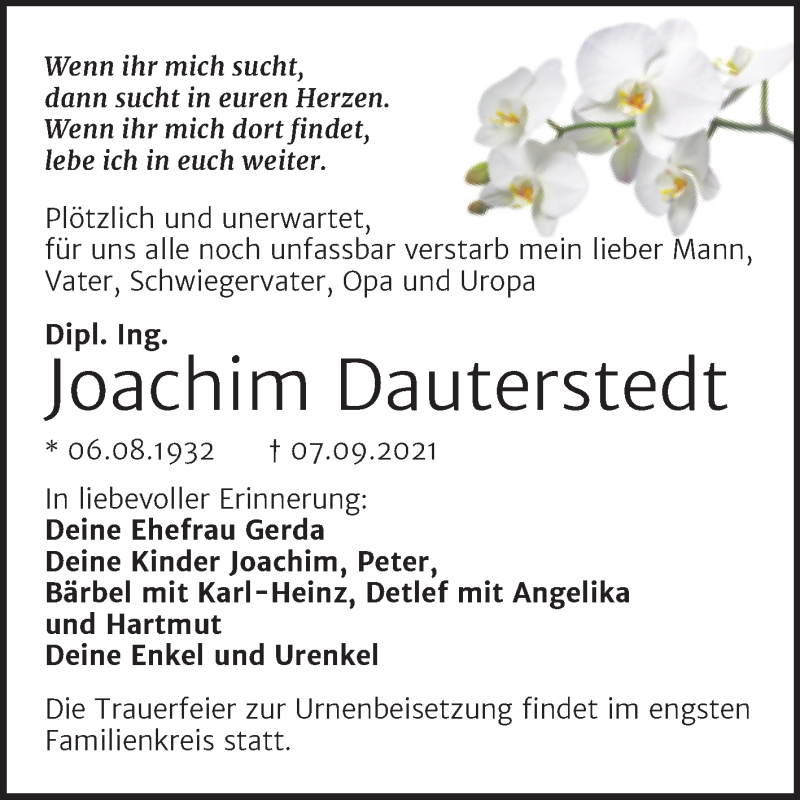 Wenn ihr mich sucht,
dann sucht in euren Herzen.
Wenn ihr mich dort findet,
lebe ich in euch weiter.

Plötzlich und unerwartet,
für uns alle noch unfassbar verstarb mein lieber Mann, Vater, Schwiegervater, Opa und Uropa

Dipl. Ing.
Joachim Dauterstedt

* 06.08.1932 † 07.09.2021

In liebevoller Erinnerung:
Deine Ehefrau Gerda
Deine Kinder Joachim, Peter,
Bärbel mit Karl-Heinz, Detlef mit Angelika
und Hartmut
Deine Enkel und Urenkel

Die Trauerfeier zur Urnenbeisetzung findet im engsten Familienkreis statt.